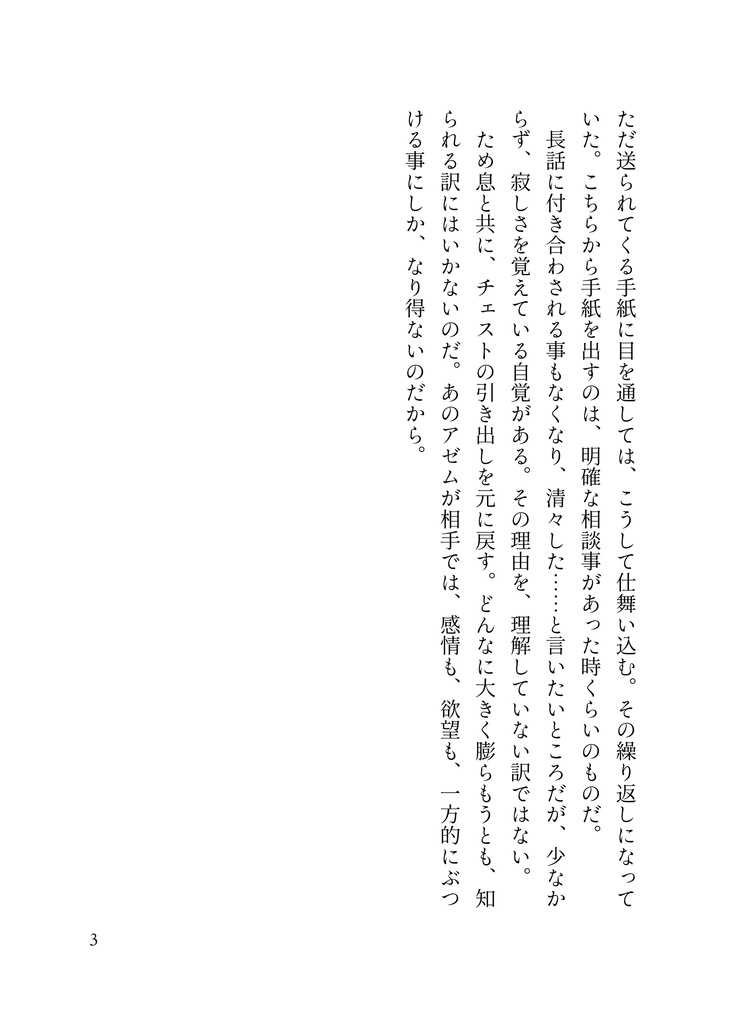 ただ送られてくる手紙に目を通しては、こうして仕舞い込む。その繰り返しになっていた。こちらから手紙を出すのは、明確な相談事があった時くらいのものだ。

長話に付き合わされる事もなくなり、清々した……と言いたいところだが、少なからず、寂しさを覚えている自覚がある。その理由を、理解していない訳ではない。

ため息と共に、チェストの引き出しを元に戻す。どんなに大きく膨らもうとも、知られる訳にはいかないのだ。あのアゼムが相手では、感情も、欲望も、一方的にぶつける事にしか、なり得ないのだから。

3